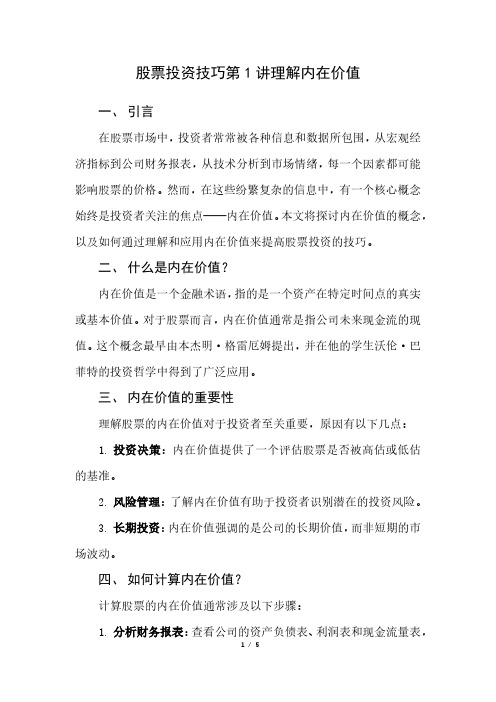 股票投资技巧第 1 讲理解内在价值

一、 引言

在股票市场中，投资者常常被各种信息和数据所包围，从宏观经济指标到公司财务报表，从技术分析到市场情绪，每一个因素都可能影响股票的价格。然而，在这些纷繁复杂的信息中，有一个核心概念始终是投资者关注的焦点——内在价值。本文将探讨内在价值的概念，以及如何通过理解和应用内在价值来提高股票投资的技巧。

二、 什么是内在价值？

内在价值是一个金融术语，指的是一个资产在特定时间点的真实或基本价值。对于股票而言，内在价值通常是指公司未来现金流的现值。这个概念最早由本杰明·格雷厄姆提出，并在他的学生沃伦·巴菲特的投资哲学中得到了广泛应用。

三、 内在价值的重要性

理解股票的内在价值对于投资者至关重要，原因有以下几点：

1. 投资决策：内在价值提供了一个评估股票是否被高估或低估的基准。

2. 风险管理：了解内在价值有助于投资者识别潜在的投资风险。

3. 长期投资：内在价值强调的是公司的长期价值，而非短期的市场波动。

四、 如何计算内在价值？

计算股票的内在价值通常涉及以下步骤：

1. 分析财务报表：查看公司的资产负债表、利润表和现金流量表，

1 / 5